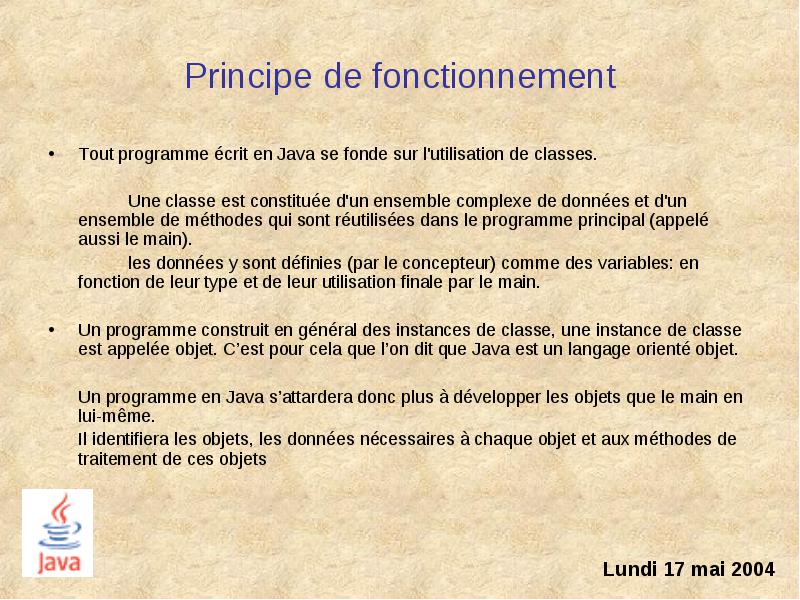 Principe de fonctionnement

• Tout programme écrit en Java se fonde sur l'utilisation de classes.

Une classe est constituée d'un ensemble complexe de données et d'un ensemble de méthodes qui sont réutilisées dans le programme principal (appelé aussi le main).

les données y sont définies (par le concepteur) comme des variables: en fonction de leur type et de leur utilisation finale par le main.

• Un programme construit en général des instances de classe, une instance de classe est appelée objet. C'est pour cela que l'on dit que Java est un langage orienté objet.

Un programme en Java s'attardera donc plus à développer les objets que le main en lui-même.

Il identifiera les objets, les données nécessaires à chaque objet et aux méthodes de traitement de ces objets

Java

Lundi 17 mai 2004